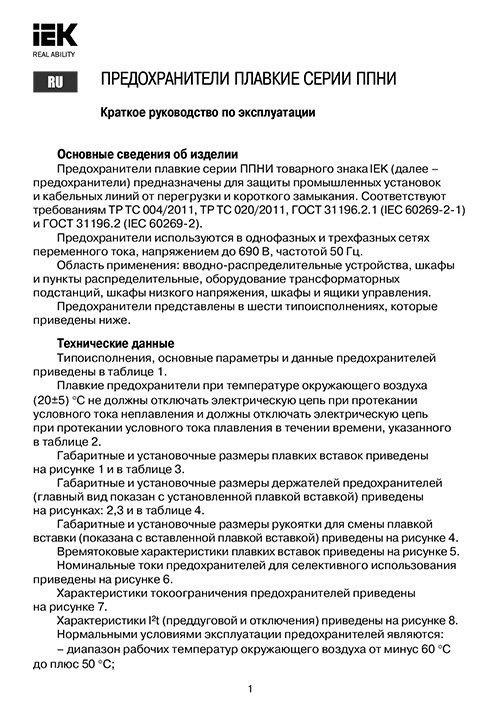 IEK
REAL ABILITY

RU

ПРЕДОХРАНИТЕЛИ ПЛАВКИЕ СЕРИИ ППНИ

Краткое руководство по эксплуатации

Основные сведения об изделии

Предохранители плавкие серии ППНИ товарного знака IEK (далее – предохранители) предназначены для защиты промышленных установок и кабельных линий от перегрузки и короткого замыкания. Соответствуют требованиям ТР ТС 004/2011, ТР ТС 020/2011, ГОСТ 31196.2.1 (IEC 60269-2-1) и ГОСТ 31196.2 (IEC 60269-2).

Предохранители используются в однофазных и трехфазных сетях переменного тока, напряжением до 690 В, частотой 50 Гц.

Область применения: вводно-распределительные устройства, шкафы и пункты распределительные, оборудование трансформаторных подстанций, шкафы низкого напряжения, шкафы и ящики управления.

Предохранители представлены в шести типоисполнениях, которые приведены ниже.

Технические данные

Типоисполнения, основные параметры и данные предохранителей приведены в таблице 1.

Плавкие предохранители при температуре окружающего воздуха (20±5) °С не должны отключать электрическую цепь при протекании условного тока неплавления и должны отключать электрическую цепь при протекании условного тока плавления в течении времени, указанного в таблице 2.

Габаритные и установочные размеры плавких вставок приведены на рисунке 1 и в таблице 3.

Габаритные и установочные размеры держателей предохранителей (главный вид показан с установленной плавкой вставкой) приведены на рисунках: 2,3 и в таблице 4.

Габаритные и установочные размеры рукоятки для смены плавкой вставки (показана с вставленной плавкой вставкой) приведены на рисунке 4.

Времятоковые характеристики плавких вставок приведены на рисунке 5.

Номинальные токи предохранителей для селективного использования приведены на рисунке 6.

Характеристики токоограничения предохранителей приведены на рисунке 7.

Характеристики $I^2t$ (преддуговой и отключения) приведены на рисунке 8.

Нормальными условиями эксплуатации предохранителей являются:
– диапазон рабочих температур окружающего воздуха от минус 60 °С до плюс 50 °С;

1